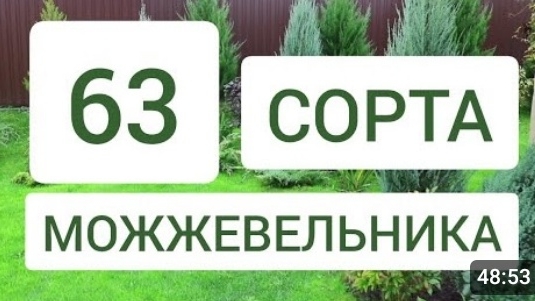 63 СОРТА

МОЖЖЕВЕЛЬНИКА

48:53